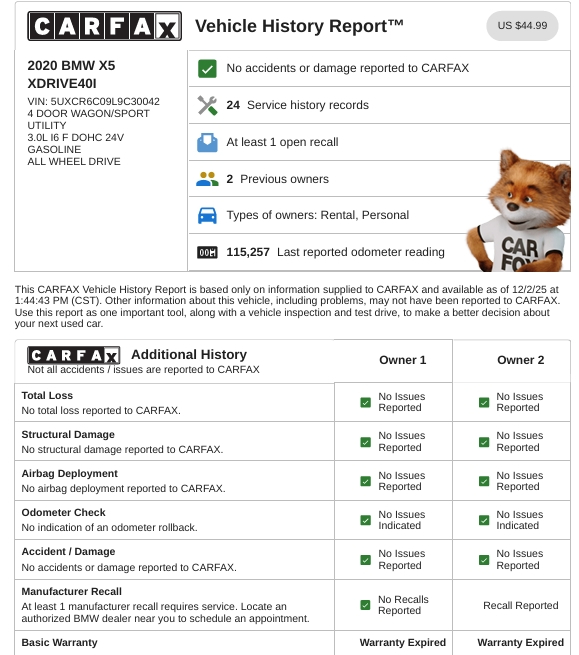 CARFAX Vehicle History Report™ US $44.99

2020 BMW X5 XDRIVE40I
VIN: 5UXCR6C09L9C30042
4 DOOR WAGON/SPORT UTILITY
3.0L I6 F DOHC 24V GASOLINE
ALL WHEEL DRIVE

No accidents or damage reported to CARFAX
24 Service history records
At least 1 open recall
2 Previous owners
Types of owners: Rental, Personal
115,257 Last reported odometer reading

CAR FOX

This CARFAX Vehicle History Report is based only on information supplied to CARFAX and available as of 12/2/25 at 1:44:43 PM (CST). Other information about this vehicle, including problems, may not have been reported to CARFAX. Use this report as one important tool, along with a vehicle inspection and test drive, to make a better decision about your next used car.

| CARFAX Additional History Not all accidents / issues are reported to CARFAX | Owner 1 | Owner 2 |
|---|---|---|
| Total Loss No total loss reported to CARFAX. | No Issues Reported | No Issues Reported |
| Structural Damage No structural damage reported to CARFAX. | No Issues Reported | No Issues Reported |
| Airbag Deployment No airbag deployment reported to CARFAX. | No Issues Reported | No Issues Reported |
| Odometer Check No indication of an odometer rollback. | No Issues Indicated | No Issues Indicated |
| Accident / Damage No accidents or damage reported to CARFAX. | No Issues Reported | No Issues Reported |
| Manufacturer Recall At least 1 manufacturer recall requires service. Locate an authorized BMW dealer near you to schedule an appointment. | No Recalls Reported | Recall Reported |
| Basic Warranty | Warranty Expired | Warranty Expired |